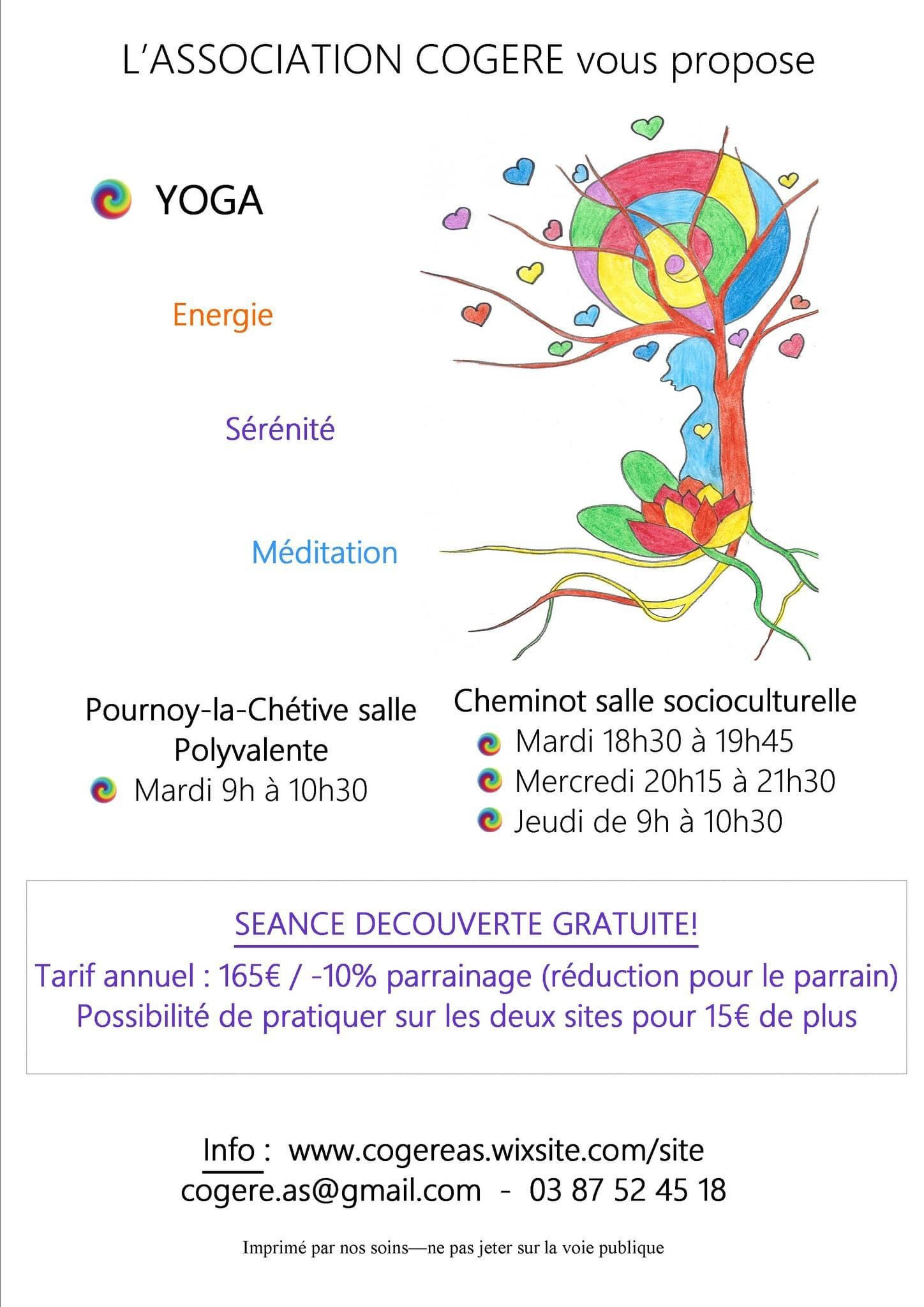 L'ASSOCIATION COGERE vous propose

YOGA

Energie

Sérénité

Méditation

Pournoy-la-Chétive salle Polyvalente

Mardi 9h à 10h30

Cheminot salle socioculturelle

Mardi 18h30 à 19h45

Mercredi 20h15 à 21h30

Jeudi de 9h à 10h30

SEANCE DECOUVERTE GRATUITE!

Tarif annuel : 165€ / -10% parrainage (réduction pour le parrain)
Possibilité de pratiquer sur les deux sites pour 15€ de plus

Info : www.cogereas.wixsite.com/site
cogere.as@gmail.com - 03 87 52 45 18

Imprimé par nos soins—ne pas jeter sur la voie publique